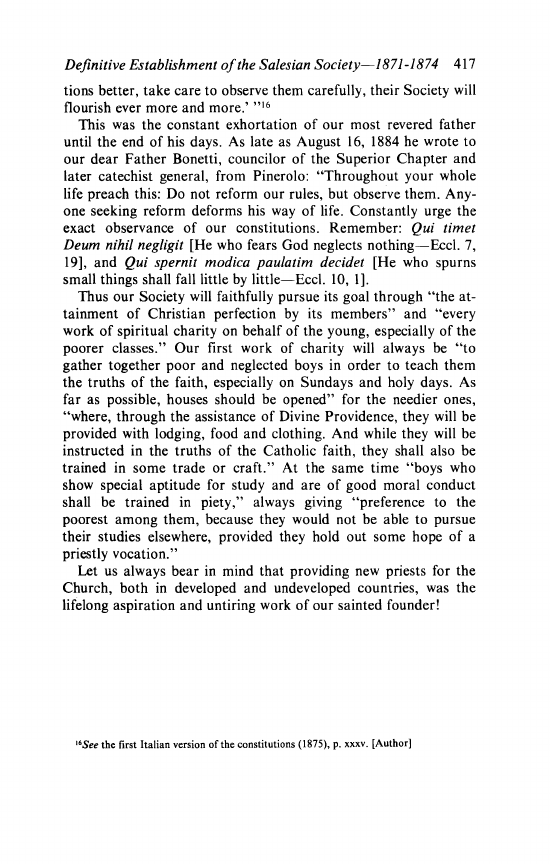 Definitive Establishment of the Salesian Society—1871-1874 417

tions better, take care to observe them carefully, their Society will flourish ever more and more.' "$^{16}$

This was the constant exhortation of our most revered father until the end of his days. As late as August 16, 1884 he wrote to our dear Father Bonetti, councilor of the Superior Chapter and later catechist general, from Pinerolo: "Throughout your whole life preach this: Do not reform our rules, but observe them. Anyone seeking reform deforms his way of life. Constantly urge the exact observance of our constitutions. Remember: Qui timet Deum nihil negligit [He who fears God neglects nothing—Eccl. 7, 19], and Qui spernit modica paulatim decidet [He who spurns small things shall fall little by little—Eccl. 10, 1].

Thus our Society will faithfully pursue its goal through "the attainment of Christian perfection by its members" and "every work of spiritual charity on behalf of the young, especially of the poorer classes." Our first work of charity will always be "to gather together poor and neglected boys in order to teach them the truths of the faith, especially on Sundays and holy days. As far as possible, houses should be opened" for the needier ones, "where, through the assistance of Divine Providence, they will be provided with lodging, food and clothing. And while they will be instructed in the truths of the Catholic faith, they shall also be trained in some trade or craft." At the same time "boys who show special aptitude for study and are of good moral conduct shall be trained in piety," always giving "preference to the poorest among them, because they would not be able to pursue their studies elsewhere, provided they hold out some hope of a priestly vocation."

Let us always bear in mind that providing new priests for the Church, both in developed and undeveloped countries, was the lifelong aspiration and untiring work of our sainted founder!

$^{16}$See the first Italian version of the constitutions (1875), p. xxxv. [Author]